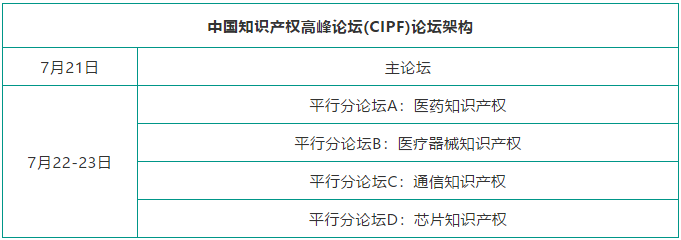 | 中国知识产权高峰论坛(CIPF)论坛架构 | |
|---|---|
| 7月21日 | 主论坛 |
| 7月22-23日 | 平行分论坛A：医药知识产权 |
| | 平行分论坛B：医疗器械知识产权 |
| | 平行分论坛C：通信知识产权 |
| | 平行分论坛D：芯片知识产权 |